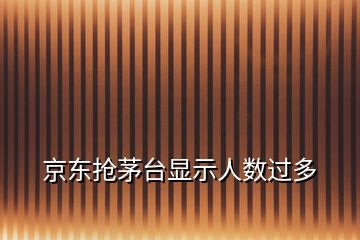 京东抢茅台显示人数过多